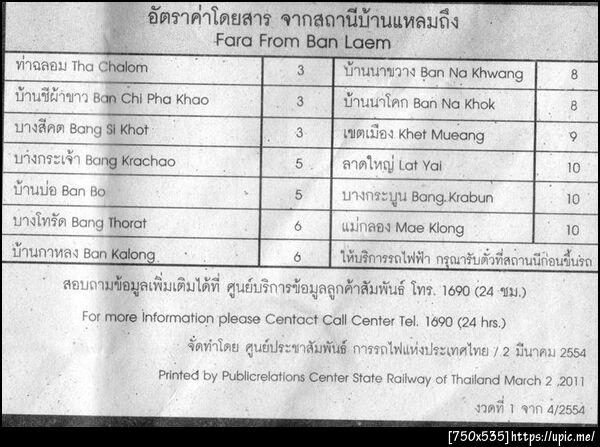 อัตราค่าโดยสาร จากสถานีบ้านแหลมถึง
Fara From Ban Laem

| | | | |
|---|---|---|---|
| ท่าฉลอม Tha Chalom | 3 | บ้านนาขวาง Ban Na Khwang | 8 |
| บ้านชีผ้าขาว Ban Chi Pha Khao | 3 | บ้านนาโคก Ban Na Khok | 8 |
| บางสีคต Bang Si Khot | 3 | เขตเมือง Khet Mueang | 9 |
| บางกระเจ้า Bang Krachao | 5 | ลาดใหญ่ Lat Yai | 10 |
| บ้านบ่อ Ban Bo | 5 | บางกระบูน Bang Krabun | 10 |
| บางโทรัด Bang Thorat | 6 | แม่กลอง Mae Klong | 10 |
| บ้านกาหลง Ban Kalong | 6 | ให้บริการรถไฟฟ้า กรุณารับตั๋วที่สถานีก่อนขึ้นรถ | |

สอบถามข้อมูลเพิ่มเติมได้ที่ ศูนย์บริการข้อมูลลูกค้าสัมพันธ์ โทร. 1690 (24 ชม.)

For more information please Centact Call Center Tel. 1690 (24 hrs.)

จัดทำโดย ศูนย์ประชาสัมพันธ์ การรถไฟแห่งประเทศไทย / 2 มีนาคม 2554

Printed by Publicrelations Center State Railway of Thailand March 2 ,2011

งวดที่ 1 จาก 4/2554

[750x535] https://upic.me/